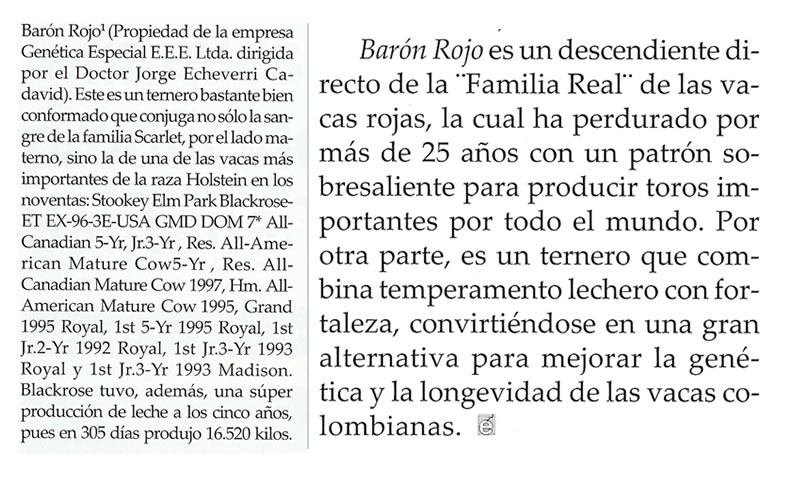 Barón Rojo$^{1}$ (Propiedad de la empresa Genética Especial E.E.E. Ltda. dirigida por el Doctor Jorge Echeverri Cadavid). Este es un ternero bastante bien conformado que conjuga no sólo la sangre de la familia Scarlet, por el lado materno, sino la de una de las vacas más importantes de la raza Holstein en los noventas: Stookey Elm Park Blackrose-ET EX-96-3E-USA GMD DOM 7* All-Canadian 5-Yr, Jr.3-Yr , Res. All-American Mature Cow5-Yr , Res. All-Canadian Mature Cow 1997, Hm. All-American Mature Cow 1995, Grand 1995 Royal, 1st 5-Yr 1995 Royal, 1st Jr.2-Yr 1992 Royal, 1st Jr.3-Yr 1993 Royal y 1st Jr.3-Yr 1993 Madison. Blackrose tuvo, además, una súper producción de leche a los cinco años, pues en 305 días produjo 16.520 kilos.

Barón Rojo es un descendiente directo de la ¨Familia Real¨ de las vacas rojas, la cual ha perdurado por más de 25 años con un patrón sobresaliente para producir toros importantes por todo el mundo. Por otra parte, es un ternero que combina temperamento lechero con fortaleza, convirtiéndose en una gran alternativa para mejorar la genética y la longevidad de las vacas colombianas.